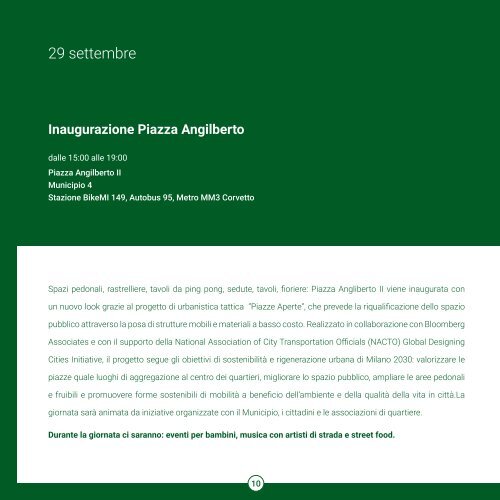 29 settembre

Inaugurazione Piazza Angilberto

dalle 15:00 alle 19:00
Piazza Angilberto II
Municipio 4
Stazione BikeMI 149, Autobus 95, Metro MM3 Corvetto

Spazi pedonali, rastrelliere, tavoli da ping pong, sedute, tavoli, fioriere: Piazza Angliberto II viene inaugurata con un nuovo look grazie al progetto di urbanistica tattica "Piazze Aperte", che prevede la riqualificazione dello spazio pubblico attraverso la posa di strutture mobili e materiali a basso costo. Realizzato in collaborazione con Bloomberg Associates e con il supporto della National Association of City Transportation Officials (NACTO) Global Designing Cities Initiative, il progetto segue gli obiettivi di sostenibilità e rigenerazione urbana di Milano 2030: valorizzare le piazze quale luoghi di aggregazione al centro dei quartieri, migliorare lo spazio pubblico, ampliare le aree pedonali e fruibili e promuovere forme sostenibili di mobilità a beneficio dell'ambiente e della qualità della vita in città.La giornata sarà animata da iniziative organizzate con il Municipio, i cittadini e le associazioni di quartiere.

Durante la giornata ci saranno: eventi per bambini, musica con artisti di strada e street food.

10